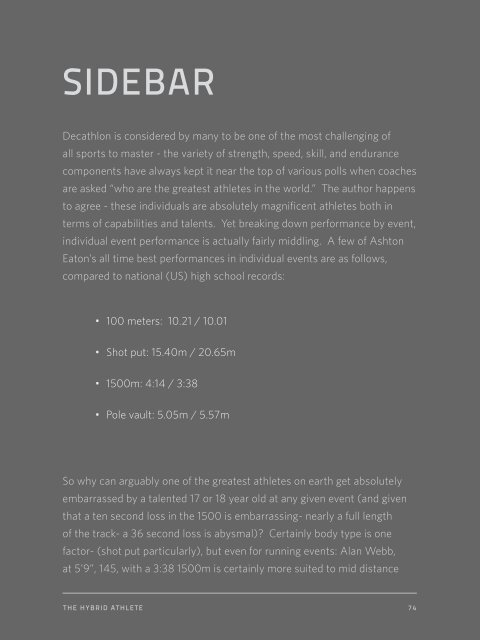 SIDEBAR

Decathlon is considered by many to be one of the most challenging of all sports to master - the variety of strength, speed, skill, and endurance components have always kept it near the top of various polls when coaches are asked "who are the greatest athletes in the world." The author happens to agree - these individuals are absolutely magnificent athletes both in terms of capabilities and talents. Yet breaking down performance by event, individual event performance is actually fairly middling. A few of Ashton Eaton's all time best performances in individual events are as follows, compared to national (US) high school records:

• 100 meters: 10.21 / 10.01

• Shot put: 15.40m / 20.65m

• 1500m: 4:14 / 3:38

• Pole vault: 5.05m / 5.57m

So why can arguably one of the greatest athletes on earth get absolutely embarrassed by a talented 17 or 18 year old at any given event (and given that a ten second loss in the 1500 is embarrassing- nearly a full length of the track- a 36 second loss is abysmal)? Certainly body type is one factor- (shot put particularly), but even for running events: Alan Webb, at 5'9", 145, with a 3:38 1500m is certainly more suited to mid distance

THE HYBRID ATHLETE 74